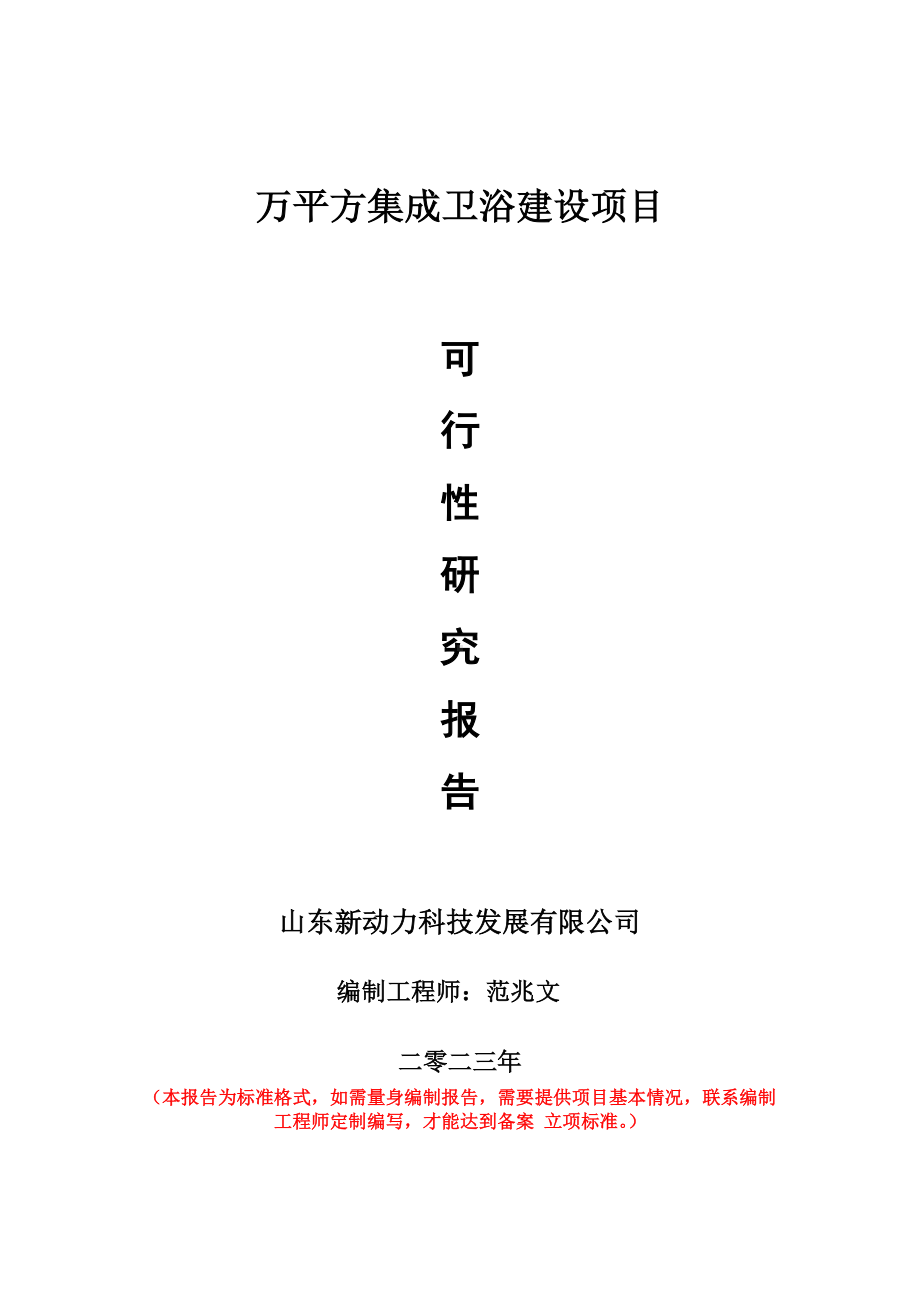 万平方集成卫浴建设项目

可
行
性
研
究
报
告

山东新动力科技发展有限公司

编制工程师：范兆文

二零二三年

（本报告为标准格式，如需量身编制报告，需要提供项目基本情况，联系编制工程师定制编写，才能达到备案 立项标准。）